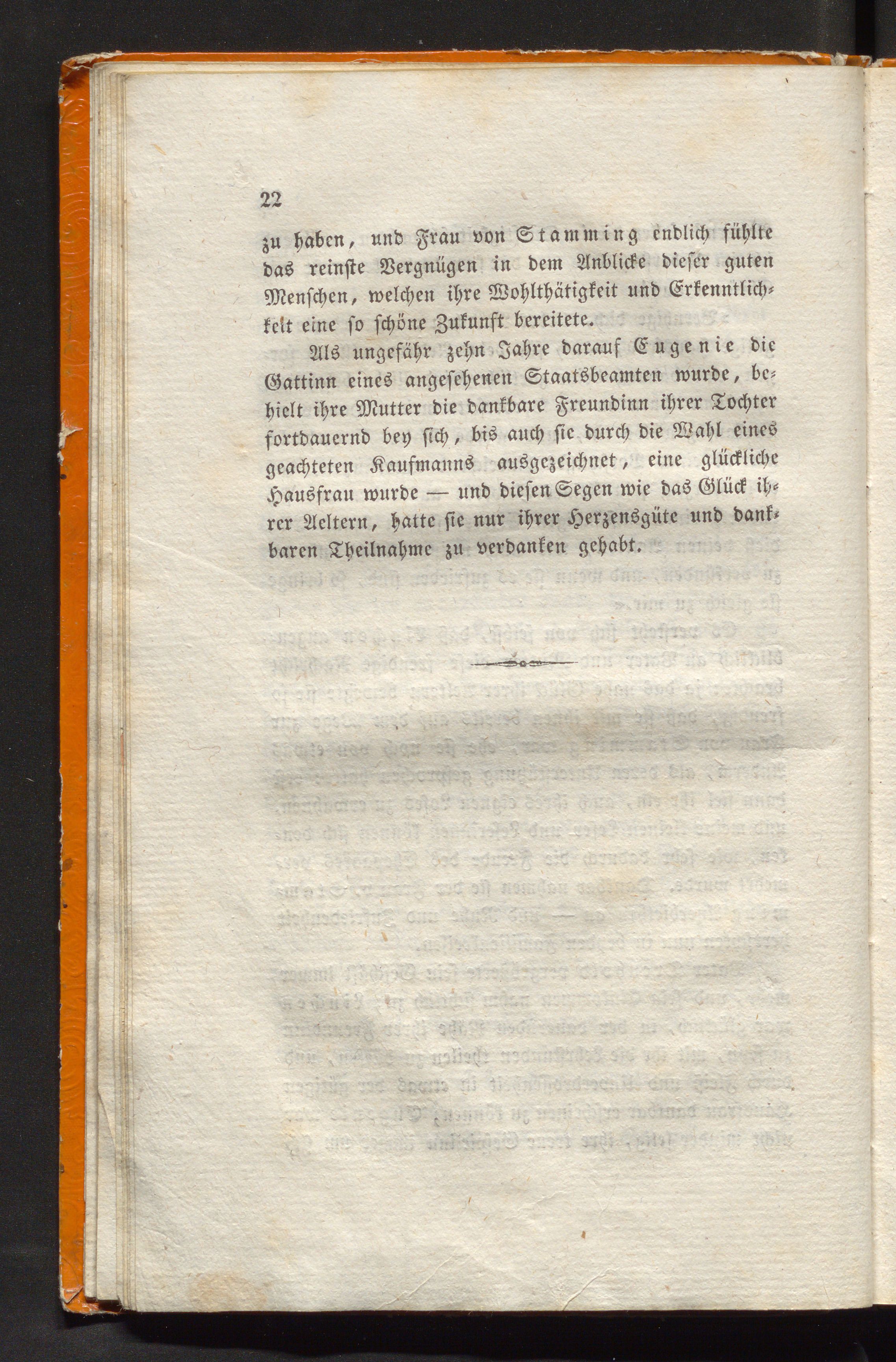 22

zu haben, und Frau von Stamming endlich fühlte das reinste Vergnügen in dem Anblicke dieser guten Menschen, welchen ihre Wohlthätigkeit und Erkenntlichkeit eine so schöne Zukunft bereitete.

Als ungefähr zehn Jahre darauf Eugenie die Gattinn eines angesehenen Staatsbeamten wurde, behielt ihre Mutter die dankbare Freundinn ihrer Tochter fortdauernd bey sich, bis auch sie durch die Wahl eines geachteten Kaufmanns ausgezeichnet, eine glückliche Hausfrau wurde — und diesen Segen wie das Glück ihrer Aeltern, hatte sie nur ihrer Herzensgüte und dankbaren Theilnahme zu verdanken gehabt.